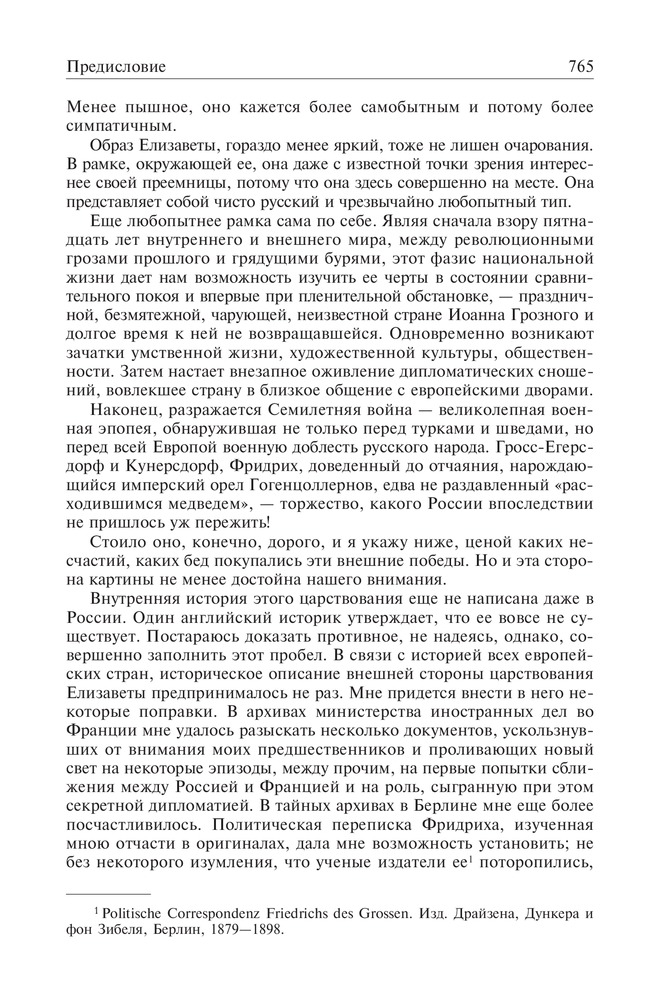 Предисловие

765

Менее пышное, оно кажется более самобытным и потому более симпатичным.

Образ Елизаветы, гораздо менее яркий, тоже не лишен очарования. В рамке, окружающей ее, она даже с известной точки зрения интереснее своей преемницы, потому что она здесь совершенно на месте. Она представляет собой чисто русский и чрезвычайно любопытный тип.

Еще любопытнее рамка сама по себе. Являя сначала взору пятнадцать лет внутреннего и внешнего мира, между революционными грозами прошлого и грядущими бурями, этот фазис национальной жизни дает нам возможность изучить ее черты в состоянии сравнительного покоя и впервые при пленительной обстановке, — праздничной, безмятежной, чарующей, неизвестной стране Иоанна Грозного и долгое время к ней не возвращавшейся. Одновременно возникают зачатки умственной жизни, художественной культуры, общественности. Затем настает внезапное оживление дипломатических сношений, вовлекшее страну в близкое общение с европейскими дворами.

Наконец, разражается Семилетняя война — великолепная военная эпопея, обнаружившая не только перед турками и шведами, но перед всей Европой военную доблесть русского народа. Гросс-Егерсдорф и Кунерсдорф, Фридрих, доведенный до отчаяния, нарождающийся имперский орел Гогенцоллернов, едва не раздавленный «расходившимся медведем», — торжество, какого России впоследствии не пришлось уж пережить!

Стоило оно, конечно, дорого, и я укажу ниже, ценой каких несчастий, каких бед покупались эти внешние победы. Но и эта сторона картины не менее достойна нашего внимания.

Внутренняя история этого царствования еще не написана даже в России. Один английский историк утверждает, что ее вовсе не существует. Постараюсь доказать противное, не надеясь, однако, совершенно заполнить этот пробел. В связи с историей всех европейских стран, историческое описание внешней стороны царствования Елизаветы предпринималось не раз. Мне придется внести в него некоторые поправки. В архивах министерства иностранных дел во Франции мне удалось разыскать несколько документов, ускользнувших от внимания моих предшественников и проливающих новый свет на некоторые эпизоды, между прочим, на первые попытки сближения между Россией и Францией и на роль, сыгранную при этом секретной дипломатией. В тайных архивах в Берлине мне еще более посчастливилось. Политическая переписка Фридриха, изученная мною отчасти в оригиналах, дала мне возможность установить; не без некоторого изумления, что ученые издатели ее$^1$ поторопились,

$^1$ Politische Correspondenz Friedrichs des Grossen. Изд. Драйзена, Дункера и фон Зибеля, Берлин, 1879—1898.